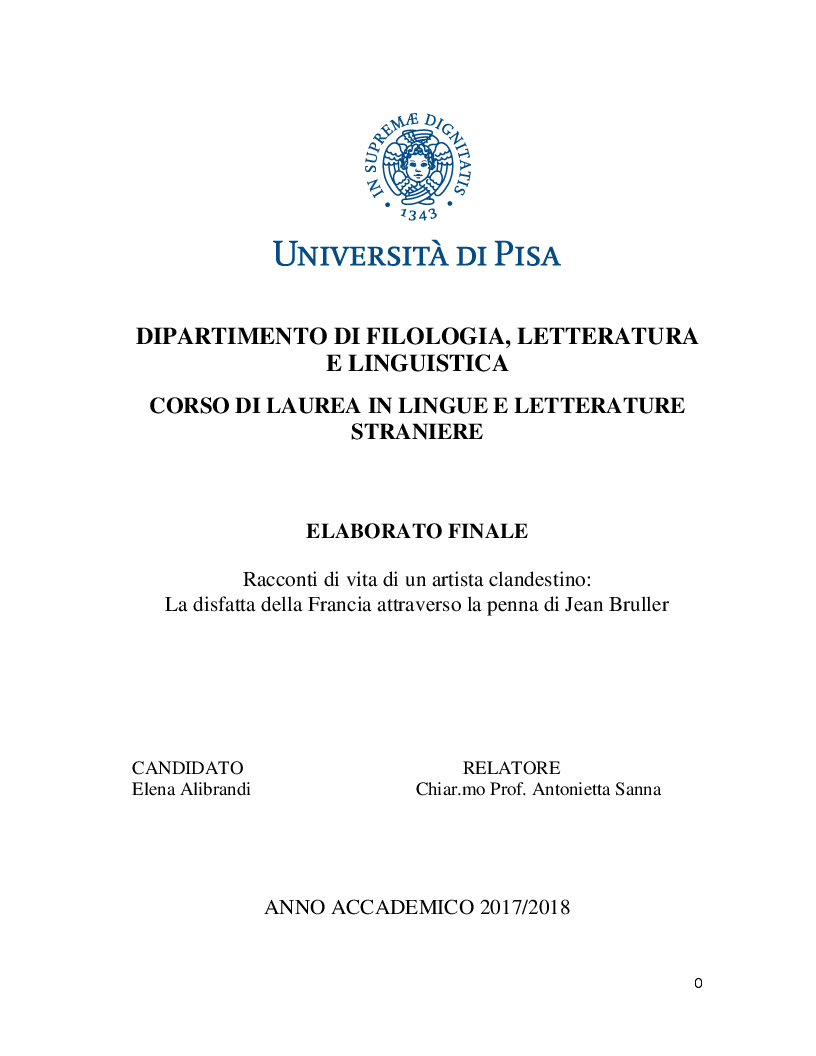 IN SUPREMÆ DIGNITATIS
1343

UNIVERSITÀ DI PISA

DIPARTIMENTO DI FILOLOGIA, LETTERATURA E LINGUISTICA

CORSO DI LAUREA IN LINGUE E LETTERATURE STRANIERE

ELABORATO FINALE

Racconti di vita di un artista clandestino:
La disfatta della Francia attraverso la penna di Jean Bruller

CANDIDATO
Elena Alibrandi

RELATORE
Chiar.mo Prof. Antonietta Sanna

ANNO ACCADEMICO 2017/2018

0